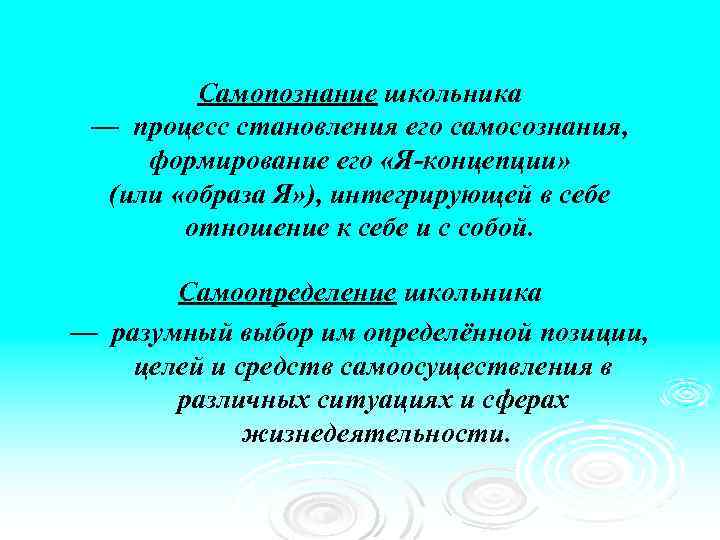 Самопознание школьника — процесс становления его самосознания, формирование его «Я-концепции» (или «образа Я»), интегрирующей в себе отношение к себе и с собой.

Самоопределение школьника — разумный выбор им определённой позиции, целей и средств самоосуществления в различных ситуациях и сферах жизнедеятельности.